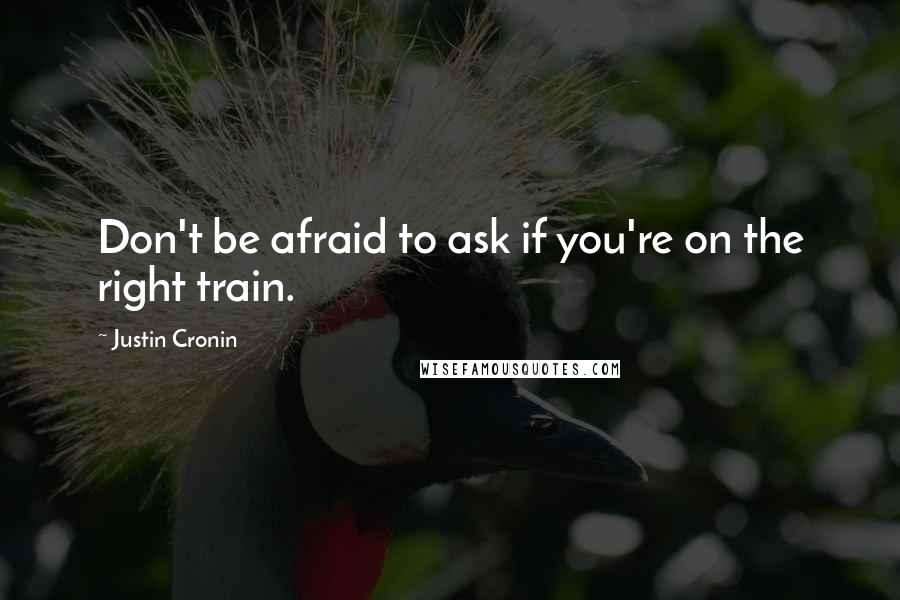 Don't be afraid to ask if you're on the right train.

~ Justin Cronin

WISEFAMOUSQUOTES.COM